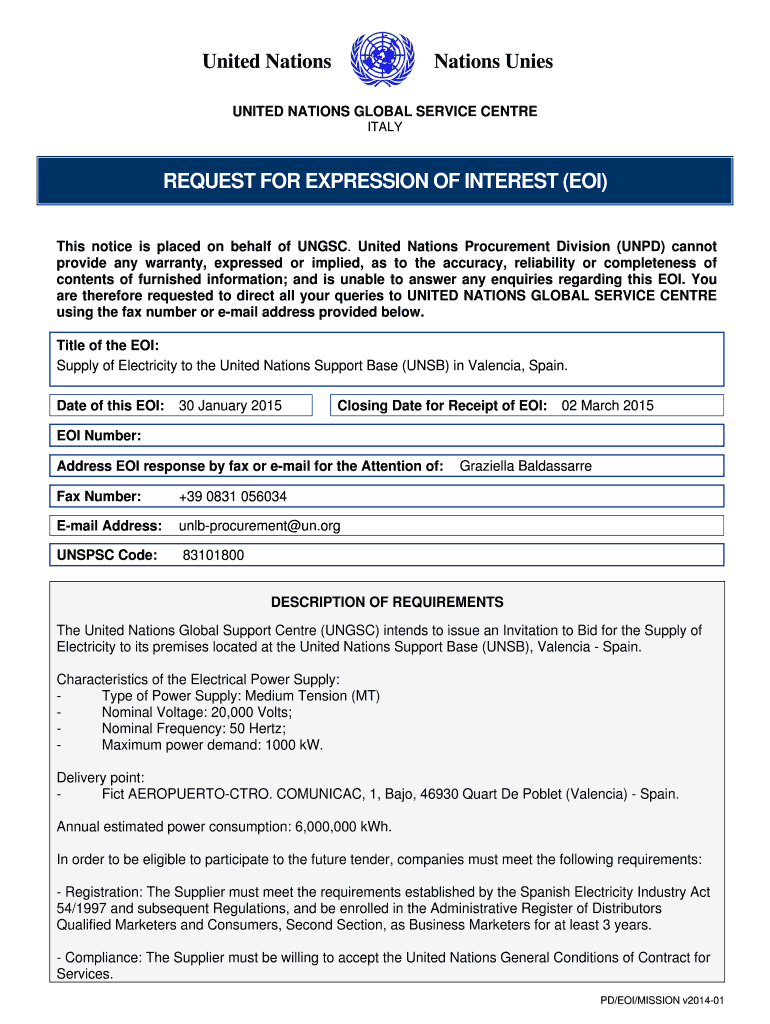 United Nations Nations Unies

UNITED NATIONS GLOBAL SERVICE CENTRE
ITALY

REQUEST FOR EXPRESSION OF INTEREST (EOI)

This notice is placed on behalf of UNGSC. United Nations Procurement Division (UNPD) cannot provide any warranty, expressed or implied, as to the accuracy, reliability or completeness of contents of furnished information; and is unable to answer any enquiries regarding this EOI. You are therefore requested to direct all your queries to UNITED NATIONS GLOBAL SERVICE CENTRE using the fax number or e-mail address provided below.

Title of the EOI:
Supply of Electricity to the United Nations Support Base (UNSB) in Valencia, Spain.

Date of this EOI: 30 January 2015

Closing Date for Receipt of EOI: 02 March 2015

EOI Number:

Address EOI response by fax or e-mail for the Attention of: Graziella Baldassarre

Fax Number: +39 0831 056034

E-mail Address: unlb-procurement@un.org

UNSPSC Code: 83101800

DESCRIPTION OF REQUIREMENTS

The United Nations Global Support Centre (UNGSC) intends to issue an Invitation to Bid for the Supply of Electricity to its premises located at the United Nations Support Base (UNSB), Valencia - Spain.

Characteristics of the Electrical Power Supply:
- Type of Power Supply: Medium Tension (MT)
- Nominal Voltage: 20,000 Volts;
- Nominal Frequency: 50 Hertz;
- Maximum power demand: 1000 kW.

Delivery point:
- Fict AEROPUERTO-CTRO. COMUNICAC, 1, Bajo, 46930 Quart De Poblet (Valencia) - Spain.

Annual estimated power consumption: 6,000,000 kWh.

In order to be eligible to participate to the future tender, companies must meet the following requirements:

- Registration: The Supplier must meet the requirements established by the Spanish Electricity Industry Act 54/1997 and subsequent Regulations, and be enrolled in the Administrative Register of Distributors Qualified Marketers and Consumers, Second Section, as Business Marketers for at least 3 years.

- Compliance: The Supplier must be willing to accept the United Nations General Conditions of Contract for Services.

PD/EOI/MISSION v2014-01